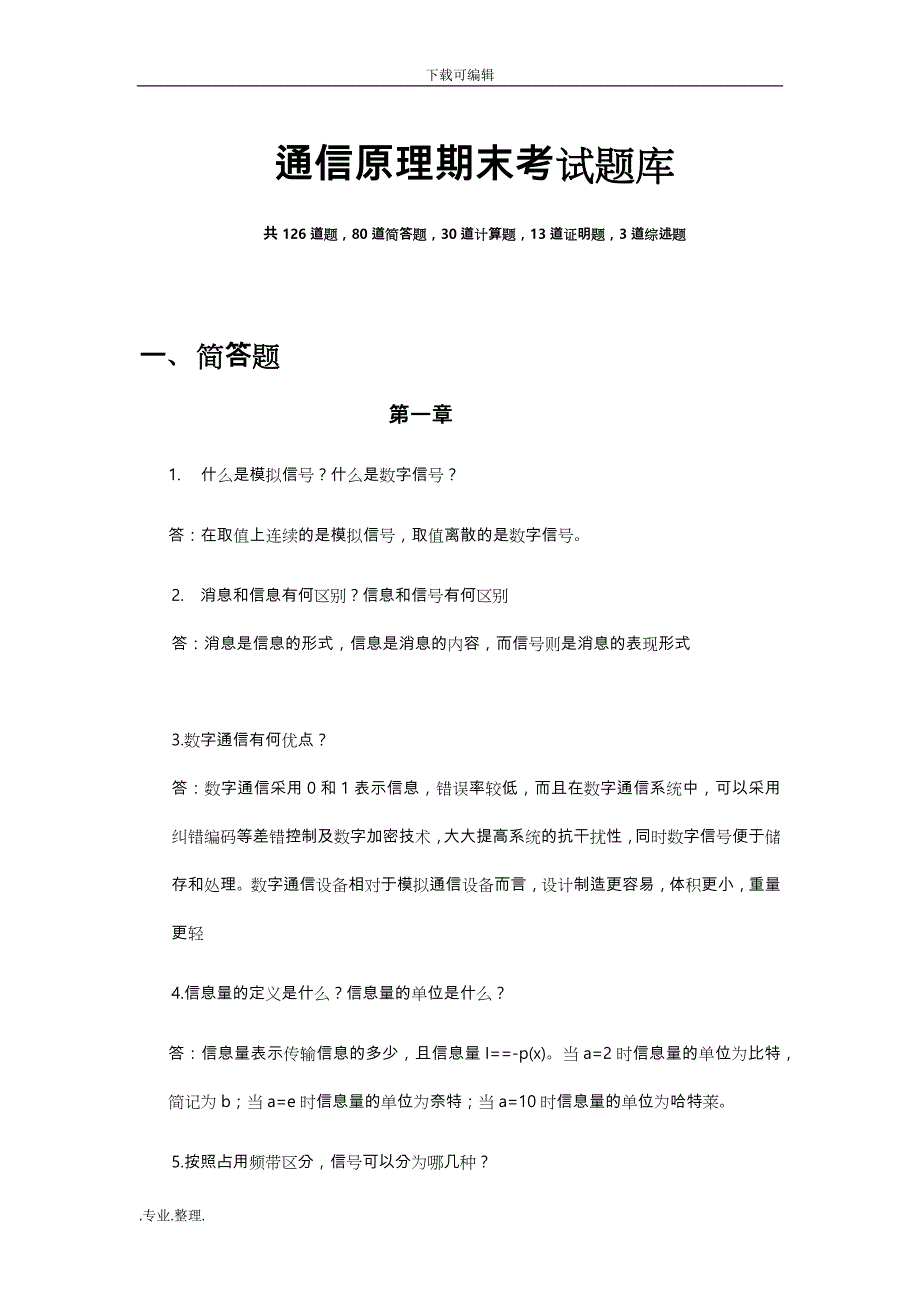 下载可编辑

通信原理期末考试题库

共 126 道题，80 道简答题，30 道计算题，13 道证明题，3 道综述题

一、简答题

第一章

1. 什么是模拟信号？什么是数字信号？

答：在取值上连续的是模拟信号，取值离散的是数字信号。

2. 消息和信息有何区别？信息和信号有何区别

答：消息是信息的形式，信息是消息的内容，而信号则是消息的表现形式

3.数字通信有何优点？

答：数字通信采用 0 和 1 表示信息，错误率较低，而且在数字通信系统中，可以采用纠错编码等差错控制及数字加密技术，大大提高系统的抗干扰性，同时数字信号便于储存和处理。数字通信设备相对于模拟通信设备而言，设计制造更容易，体积更小，重量更轻

4.信息量的定义是什么？信息量的单位是什么？

答：信息量表示传输信息的多少，且信息量 I==-p(x)。当 a=2 时信息量的单位为比特，简记为 b；当 a=e 时信息量的单位为奈特；当 a=10 时信息量的单位为哈特莱。

5.按照占用频带区分，信号可以分为哪几种？

.专业.整理.